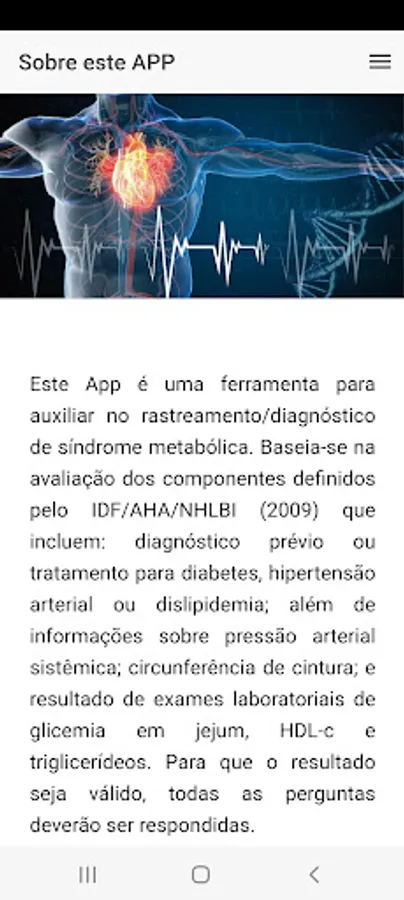 Sobre este APP

Este App é uma ferramenta para auxiliar no rastreamento/diagnóstico de síndrome metabólica. Baseia-se na avaliação dos componentes definidos pelo IDF/AHA/NHLBI (2009) que incluem: diagnóstico prévio ou tratamento para diabetes, hipertensão arterial ou dislipidemia; além de informações sobre pressão arterial sistêmica; circunferência de cintura; e resultado de exames laboratoriais de glicemia em jejum, HDL-c e triglicerídeos. Para que o resultado seja válido, todas as perguntas deverão ser respondidas.